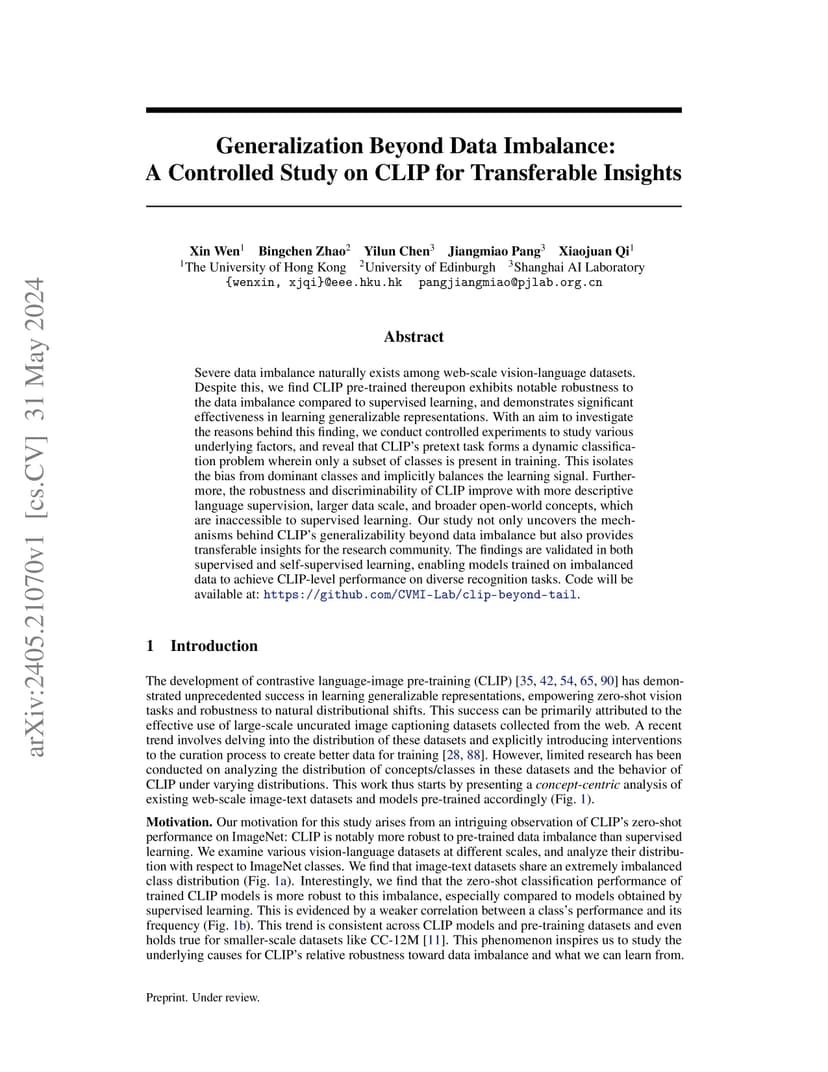 Generalization Beyond Data Imbalance: A Controlled Study on CLIP for Transferable Insights

Xin Wen$^{1}$ Bingchen Zhao$^{2}$ Yilun Chen$^{3}$ Jiangmiao Pang$^{3}$ Xiaojuan Qi$^{1}$
$^{1}$The University of Hong Kong $^{2}$University of Edinburgh $^{3}$Shanghai AI Laboratory
{wenxin, xjqi}@eee.hku.hk pangjiangmiao@pjlab.org.cn

Abstract

Severe data imbalance naturally exists among web-scale vision-language datasets. Despite this, we find CLIP pre-trained thereupon exhibits notable robustness to the data imbalance compared to supervised learning, and demonstrates significant effectiveness in learning generalizable representations. With an aim to investigate the reasons behind this finding, we conduct controlled experiments to study various underlying factors, and reveal that CLIP's pretext task forms a dynamic classification problem wherein only a subset of classes is present in training. This isolates the bias from dominant classes and implicitly balances the learning signal. Furthermore, the robustness and discriminability of CLIP improve with more descriptive language supervision, larger data scale, and broader open-world concepts, which are inaccessible to supervised learning. Our study not only uncovers the mechanisms behind CLIP's generalizability beyond data imbalance but also provides transferable insights for the research community. The findings are validated in both supervised and self-supervised learning, enabling models trained on imbalanced data to achieve CLIP-level performance on diverse recognition tasks. Code will be available at: https://github.com/CVMI-Lab/clip-beyond-tail.

1 Introduction

The development of contrastive language-image pre-training (CLIP) [35, 42, 54, 65, 90] has demonstrated unprecedented success in learning generalizable representations, empowering zero-shot vision tasks and robustness to natural distributional shifts. This success can be primarily attributed to the effective use of large-scale uncurated image captioning datasets collected from the web. A recent trend involves delving into the distribution of these datasets and explicitly introducing interventions to the curation process to create better data for training [28, 88]. However, limited research has been conducted on analyzing the distribution of concepts/classes in these datasets and the behavior of CLIP under varying distributions. This work thus starts by presenting a concept-centric analysis of existing web-scale image-text datasets and models pre-trained accordingly (Fig. 1).

Motivation. Our motivation for this study arises from an intriguing observation of CLIP's zero-shot performance on ImageNet: CLIP is notably more robust to pre-trained data imbalance than supervised learning. We examine various vision-language datasets at different scales, and analyze their distribution with respect to ImageNet classes. We find that image-text datasets share an extremely imbalanced class distribution (Fig. 1a). Interestingly, we find that the zero-shot classification performance of trained CLIP models is more robust to this imbalance, especially compared to models obtained by supervised learning. This is evidenced by a weaker correlation between a class's performance and its frequency (Fig. 1b). This trend is consistent across CLIP models and pre-training datasets and even holds true for smaller-scale datasets like CC-12M [11]. This phenomenon inspires us to study the underlying causes for CLIP's relative robustness toward data imbalance and what we can learn from.

Preprint. Under review.

arXiv:2405.21070v1 [cs.CV] 31 May 2024